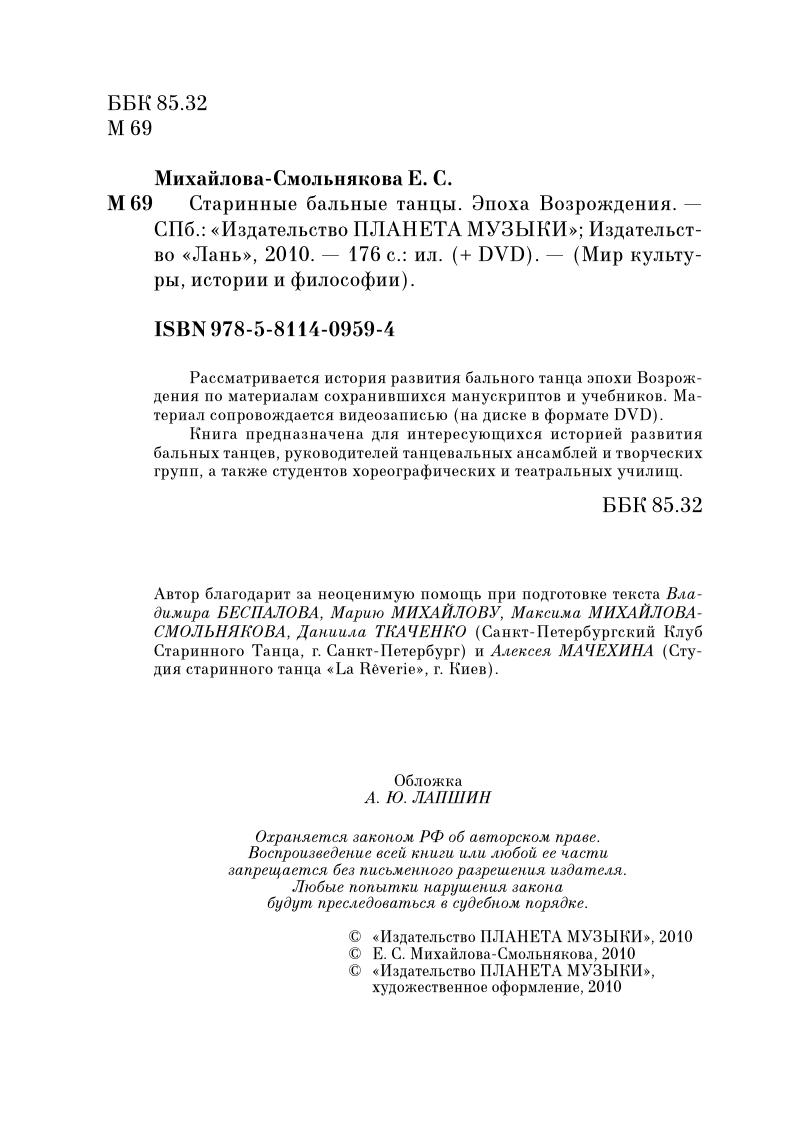 ББК 85.32
М 69

Михайлова-Смольнякова Е. С.
М 69 Старинные бальные танцы. Эпоха Возрождения. — СПб.: «Издательство ПЛАНЕТА МУЗЫКИ»; Издательство «Лань», 2010. — 176 с.: ил. (+ DVD). — (Мир культуры, истории и философии).

ISBN 978-5-8114-0959-4

Рассматривается история развития бального танца эпохи Возрождения по материалам сохранившихся манускриптов и учебников. Материал сопровождается видеозаписью (на диске в формате DVD).

Книга предназначена для интересующихся историей развития бальных танцев, руководителей танцевальных ансамблей и творческих групп, а также студентов хореографических и театральных училищ.

ББК 85.32

Автор благодарит за неоценимую помощь при подготовке текста Владимира БЕСПАЛОВА, Марию МИХАЙЛОВУ, Максима МИХАЙЛОВА-СМОЛЬНЯКОВА, Даниила ТКАЧЕНКО (Санкт-Петербургский Клуб Старинного Танца, г. Санкт-Петербург) и Алексея МАЧЕХИНА (Студия старинного танца «La Rêverie», г. Киев).

Обложка
А. Ю. ЛАПШИН

Охраняется законом РФ об авторском праве.
Воспроизведение всей книги или любой ее части запрещается без письменного разрешения издателя.
Любые попытки нарушения закона будут преследоваться в судебном порядке.

© «Издательство ПЛАНЕТА МУЗЫКИ», 2010
© Е. С. Михайлова-Смольнякова, 2010
© «Издательство ПЛАНЕТА МУЗЫКИ», художественное оформление, 2010